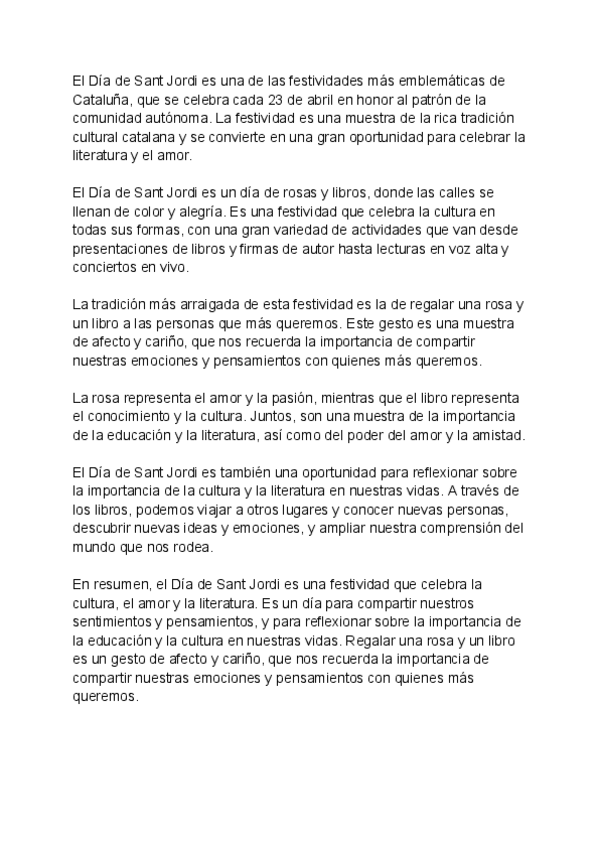 El Día de Sant Jordi es una de las festividades más emblemáticas de Cataluña, que se celebra cada 23 de abril en honor al patrón de la comunidad autónoma. La festividad es una muestra de la rica tradición cultural catalana y se convierte en una gran oportunidad para celebrar la literatura y el amor.

El Día de Sant Jordi es un día de rosas y libros, donde las calles se llenan de color y alegría. Es una festividad que celebra la cultura en todas sus formas, con una gran variedad de actividades que van desde presentaciones de libros y firmas de autor hasta lecturas en voz alta y conciertos en vivo.

La tradición más arraigada de esta festividad es la de regalar una rosa y un libro a las personas que más queremos. Este gesto es una muestra de afecto y cariño, que nos recuerda la importancia de compartir nuestras emociones y pensamientos con quienes más queremos.

La rosa representa el amor y la pasión, mientras que el libro representa el conocimiento y la cultura. Juntos, son una muestra de la importancia de la educación y la literatura, así como del poder del amor y la amistad.

El Día de Sant Jordi es también una oportunidad para reflexionar sobre la importancia de la cultura y la literatura en nuestras vidas. A través de los libros, podemos viajar a otros lugares y conocer nuevas personas, descubrir nuevas ideas y emociones, y ampliar nuestra comprensión del mundo que nos rodea.

En resumen, el Día de Sant Jordi es una festividad que celebra la cultura, el amor y la literatura. Es un día para compartir nuestros sentimientos y pensamientos, y para reflexionar sobre la importancia de la educación y la cultura en nuestras vidas. Regalar una rosa y un libro es un gesto de afecto y cariño, que nos recuerda la importancia de compartir nuestras emociones y pensamientos con quienes más queremos.